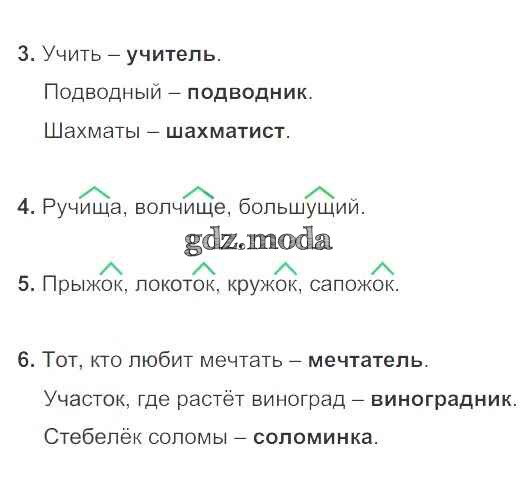 3. Учить – учитель.

Подводный – подводник.

Шахматы – шахматист.

4. Ручища, волчище, большущий.

5. Прыжок, локоток, кружок, сапожок.

6. Тот, кто любит мечтать – мечтатель.

Участок, где растёт виноград – виноградник.

Стебелёк соломы – соломинка.

gdz.moda